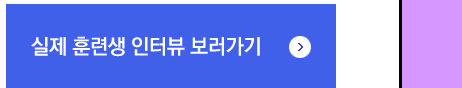 실제 훈련생 인터뷰 보러가기